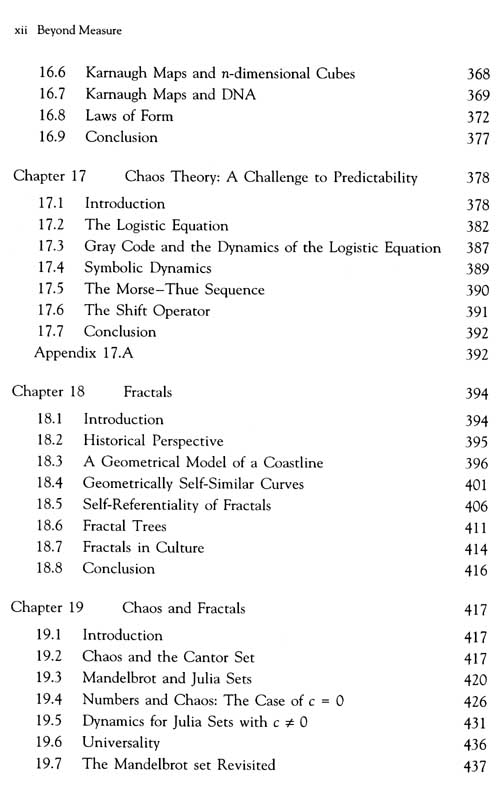 xii Beyond Measure

16.6 Karnaugh Maps and $n$-dimensional Cubes 368
16.7 Karnaugh Maps and DNA 369
16.8 Laws of Form 372
16.9 Conclusion 377

Chapter 17 Chaos Theory: A Challenge to Predictability 378
17.1 Introduction 378
17.2 The Logistic Equation 382
17.3 Gray Code and the Dynamics of the Logistic Equation 387
17.4 Symbolic Dynamics 389
17.5 The Morse–Thue Sequence 390
17.6 The Shift Operator 391
17.7 Conclusion 392
Appendix 17.A 392

Chapter 18 Fractals 394
18.1 Introduction 394
18.2 Historical Perspective 395
18.3 A Geometrical Model of a Coastline 396
18.4 Geometrically Self-Similar Curves 401
18.5 Self-Referentiality of Fractals 406
18.6 Fractal Trees 411
18.7 Fractals in Culture 414
18.8 Conclusion 416

Chapter 19 Chaos and Fractals 417
19.1 Introduction 417
19.2 Chaos and the Cantor Set 417
19.3 Mandelbrot and Julia Sets 420
19.4 Numbers and Chaos: The Case of $c = 0$ 426
19.5 Dynamics for Julia Sets with $c \neq 0$ 431
19.6 Universality 436
19.7 The Mandelbrot set Revisited 437